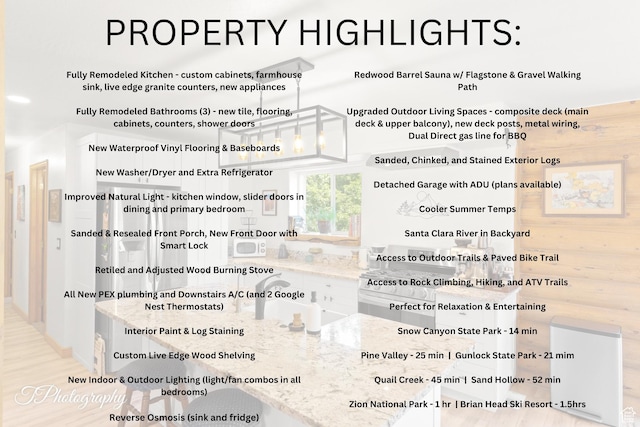 PROPERTY HIGHLIGHTS:

Fully Remodeled Kitchen - custom cabinets, farmhouse sink, live edge granite counters, new appliances

Fully Remodeled Bathrooms (3) - new tile, flooring, cabinets, counters, shower doors

New Waterproof Vinyl Flooring & Baseboards

New Washer/Dryer and Extra Refrigerator

Improved Natural Light - kitchen window, slider doors in dining and primary bedroom

Sanded & Resealed Front Porch, New Front Door with Smart Lock

Retiled and Adjusted Wood Burning Stove

All New PEX plumbing and Downstairs A/C (and 2 Google Nest Thermostats)

Interior Paint & Log Staining

Custom Live Edge Wood Shelving

New Indoor & Outdoor Lighting (light/fan combos in all bedrooms)

Reverse Osmosis (sink and fridge)

Redwood Barrel Sauna w/ Flagstone & Gravel Walking Path

Upgraded Outdoor Living Spaces - composite deck (main deck & upper balcony), new deck posts, metal wiring, Dual Direct gas line for BBQ

Sanded, Chinked, and Stained Exterior Logs

Detached Garage with ADU (plans available)

Cooler Summer Temps

Santa Clara River in Backyard

Access to Outdoor Trails & Paved Bike Trail

Access to Rock Climbing, Hiking, and ATV Trails

Perfect for Relaxation & Entertaining

Snow Canyon State Park - 14 min

Pine Valley - 25 min | Gunlock State Park - 21 mim

Quail Creek - 45 min | Sand Hollow - 52 min

Zion National Park - 1 hr | Brian Head Ski Resort - 1.5hrs

TPhotography